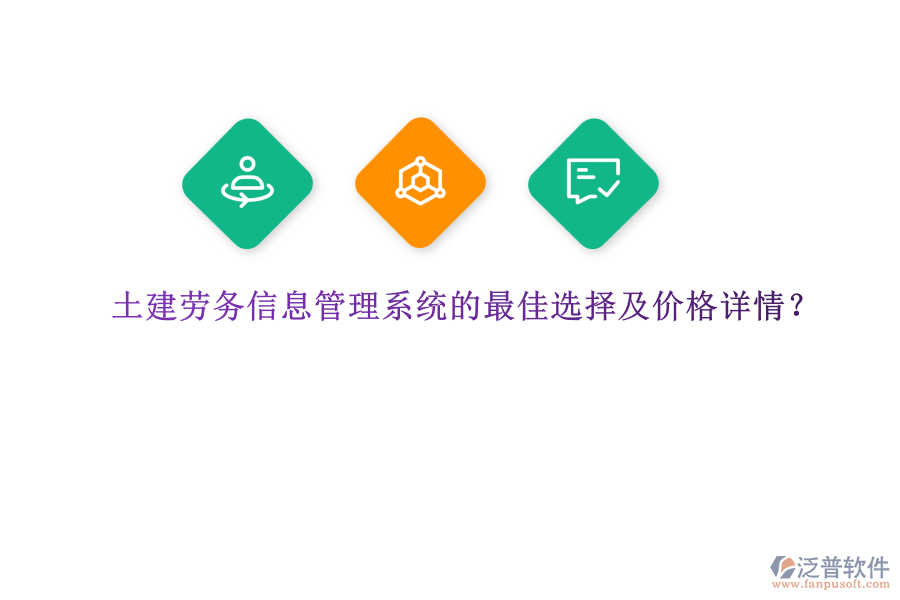 土建劳务信息管理系统的最佳选择及价格详情？

泛普软件
www.fanpusoft.com